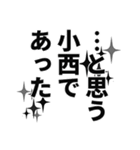 …と思う
小西で
あった